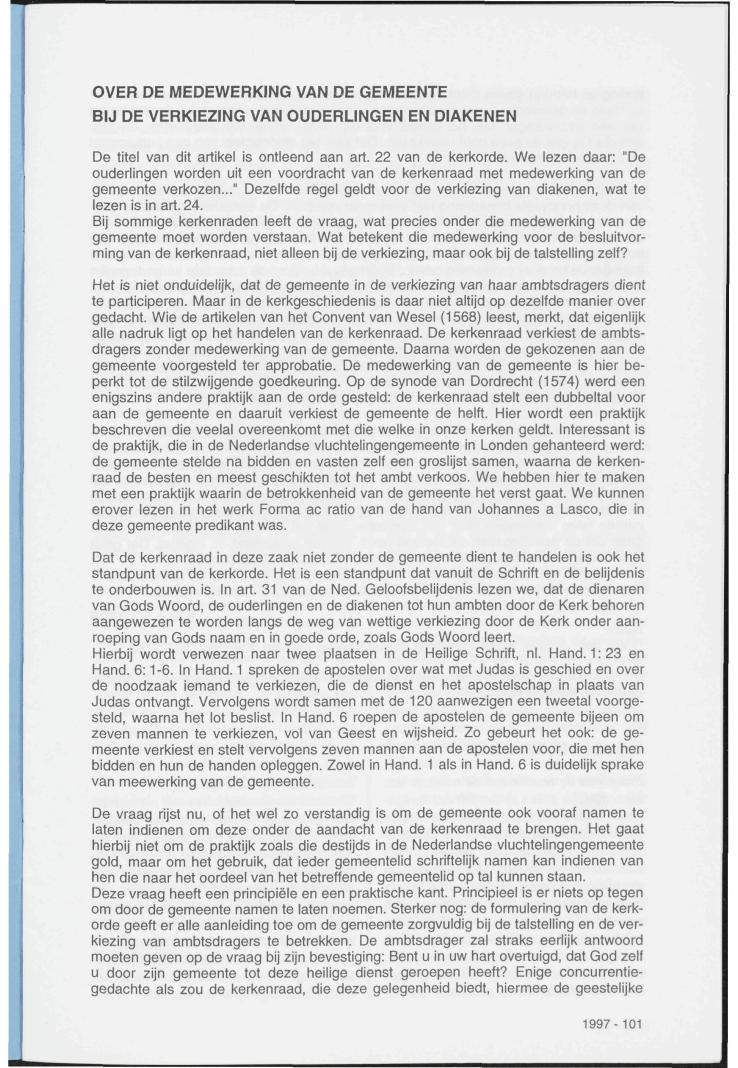 OVER DE MEDEWERKING VAN DE GEMEENTE
BIJ DE VERKIEZING VAN OUDERLINGEN EN DIAKENEN

De titel van dit artikel is ontleend aan art. 22 van de kerkorde. We lezen daar: "De ouderlingen worden uit een voordracht van de kerkenraad met medewerking van de gemeente verkozen..." Dezelfde regel geldt voor de verkiezing van diakenen, wat te lezen is in art. 24.
Bij sommige kerkenraden leeft de vraag, wat precies onder die medewerking van de gemeente moet worden verstaan. Wat betekent die medewerking voor de besluitvorming van de kerkenraad, niet alleen bij de verkiezing, maar ook bij de talstelling zelf?

Het is niet onduidelijk, dat de gemeente in de verkiezing van haar ambtsdragers dient te participeren. Maar in de kerkgeschiedenis is daar niet altijd op dezelfde manier over gedacht. Wie de artikelen van het Convent van Wesel (1568) leest, merkt, dat eigenlijk alle nadruk ligt op het handelen van de kerkenraad. De kerkenraad verkiest de ambtsdragers zonder medewerking van de gemeente. Daarna worden de gekozenen aan de gemeente voorgesteld ter approbatie. De medewerking van de gemeente is hier beperkt tot de stilzwijgende goedkeuring. Op de synode van Dordrecht (1574) werd een enigszins andere praktijk aan de orde gesteld: de kerkenraad stelt een dubbeltal voor aan de gemeente en daaruit verkiest de gemeente de helft. Hier wordt een praktijk beschreven die veelal overeenkomt met die welke in onze kerken geldt. Interessant is de praktijk, die in de Nederlandse vluchtelingengemeente in Londen gehanteerd werd: de gemeente stelde na bidden en vasten zelf een groslijst samen, waarna de kerkenraad de besten en meest geschikten tot het ambt verkoos. We hebben hier te maken met een praktijk waarin de betrokkenheid van de gemeente het verst gaat. We kunnen erover lezen in het werk Forma ac ratio van de hand van Johannes a Lasco, die in deze gemeente predikant was.

Dat de kerkenraad in deze zaak niet zonder de gemeente dient te handelen is ook het standpunt van de kerkorde. Het is een standpunt dat vanuit de Schrift en de belijdenis te onderbouwen is. In art. 31 van de Ned. Geloofsbelijdenis lezen we, dat de dienaren van Gods Woord, de ouderlingen en de diakenen tot hun ambten door de Kerk behoren aangewezen te worden langs de weg van wettige verkiezing door de Kerk onder aanroeping van Gods naam en in goede orde, zoals Gods Woord leert.
Hierbij wordt verwezen naar twee plaatsen in de Heilige Schrift, nl. Hand. 1: 23 en Hand. 6: 1-6. In Hand. 1 spreken de apostelen over wat met Judas is geschied en over de noodzaak iemand te verkiezen, die de dienst en het apostelschap in plaats van Judas ontvangt. Vervolgens wordt samen met de 120 aanwezigen een tweetal voorgesteld, waarna het lot beslist. In Hand. 6 roepen de apostelen de gemeente bijeen om zeven mannen te verkiezen, vol van Geest en wijsheid. Zo gebeurt het ook: de gemeente verkiest en stelt vervolgens zeven mannen aan de apostelen voor, die met hen bidden en hun de handen opleggen. Zowel in Hand. 1 als in Hand. 6 is duidelijk sprake van meewerking van de gemeente.

De vraag rijst nu, of het wel zo verstandig is om de gemeente ook vooraf namen te laten indienen om deze onder de aandacht van de kerkenraad te brengen. Het gaat hierbij niet om de praktijk zoals die destijds in de Nederlandse vluchtelingengemeente gold, maar om het gebruik, dat ieder gemeentelid schriftelijk namen kan indienen van hen die naar het oordeel van het betreffende gemeentelid op tal kunnen staan.
Deze vraag heeft een principiële en een praktische kant. Principieel is er niets op tegen om door de gemeente namen te laten noemen. Sterker nog: de formulering van de kerkorde geeft er alle aanleiding toe om de gemeente zorgvuldig bij de talstelling en de verkiezing van ambtsdragers te betrekken. De ambtsdrager zal straks eerlijk antwoord moeten geven op de vraag bij zijn bevestiging: Bent u in uw hart overtuigd, dat God zelf u door zijn gemeente tot deze heilige dienst geroepen heeft? Enige concurrentiegedachte als zou de kerkenraad, die deze gelegenheid biedt, hiermee de geestelijke

1997 - 101